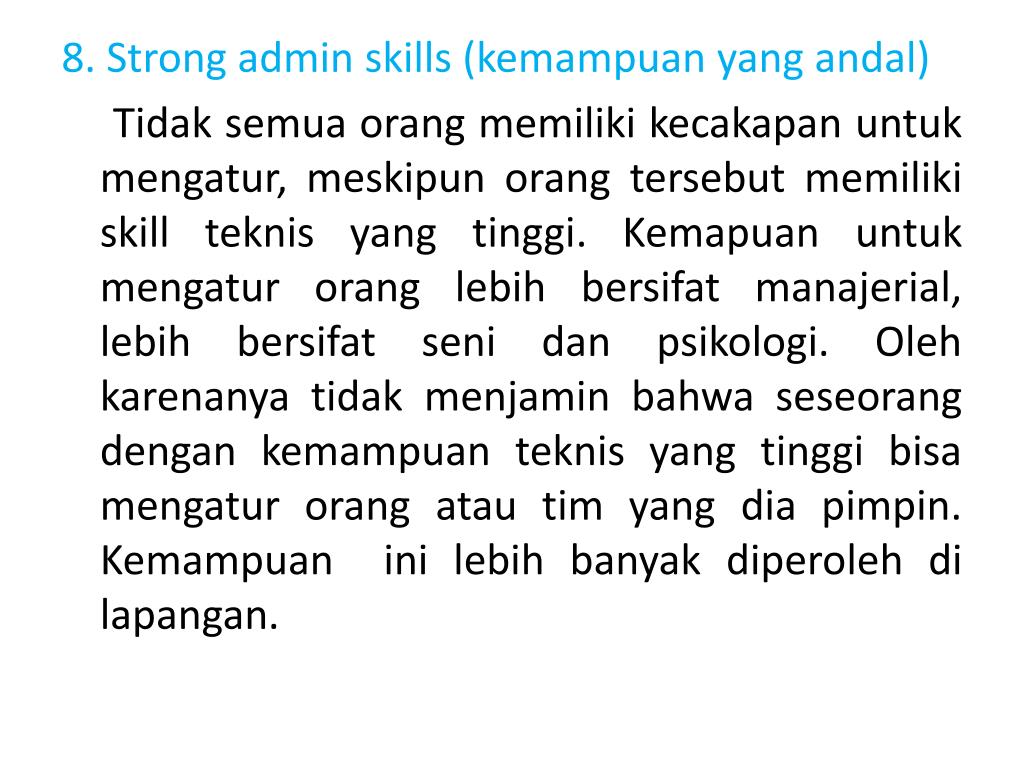 8. Strong admin skills (kemampuan yang andal)

Tidak semua orang memiliki kecakapan untuk mengatur, meskipun orang tersebut memiliki skill teknis yang tinggi. Kemapuan untuk mengatur orang lebih bersifat manajerial, lebih bersifat seni dan psikologi. Oleh karenanya tidak menjamin bahwa seseorang dengan kemampuan teknis yang tinggi bisa mengatur orang atau tim yang dia pimpin. Kemampuan ini lebih banyak diperoleh di lapangan.